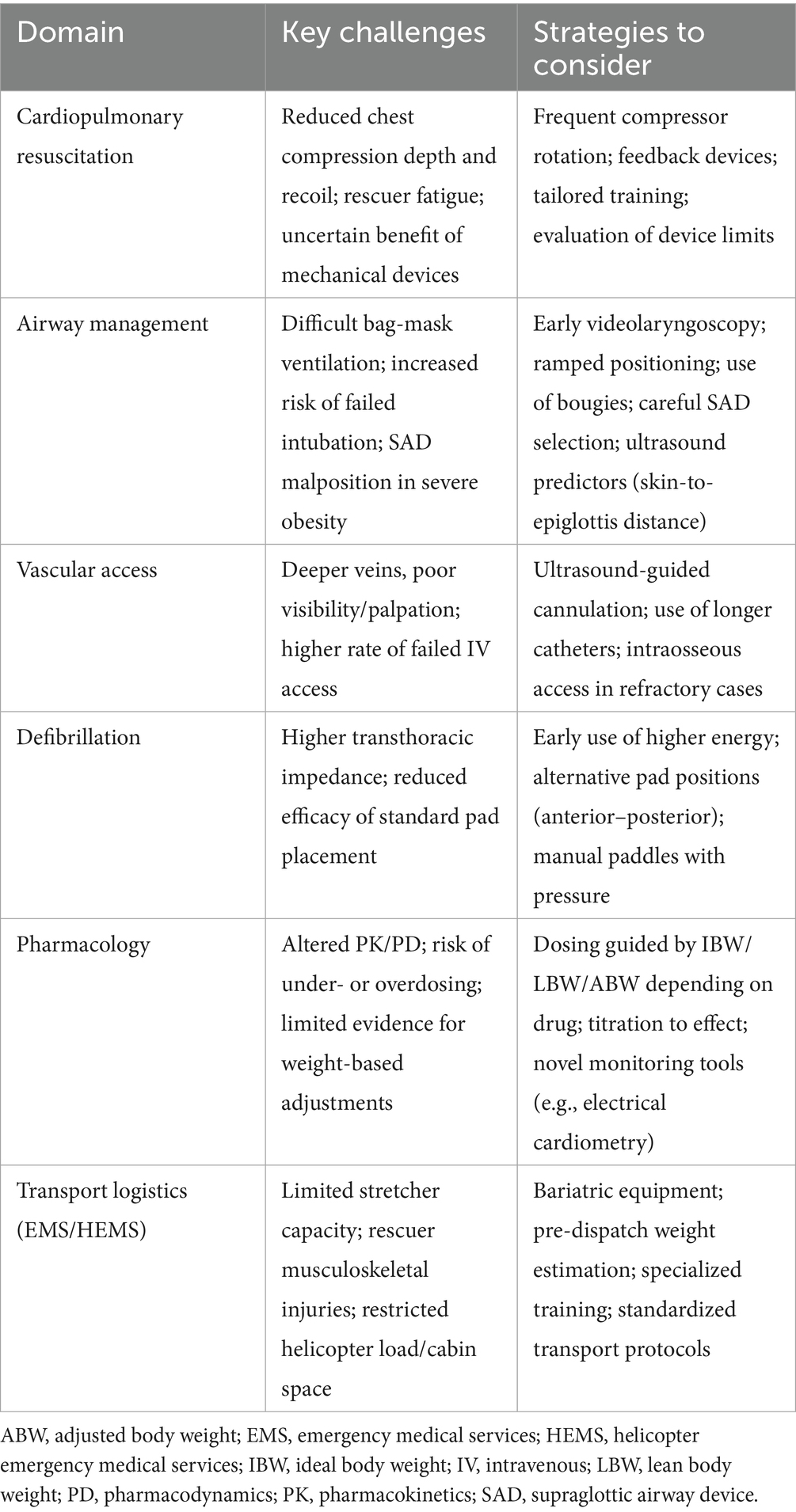 | Domain | Key challenges | Strategies to consider |
|---|---|---|
| Cardiopulmonary resuscitation | Reduced chest compression depth and recoil; rescuer fatigue; uncertain benefit of mechanical devices | Frequent compressor rotation; feedback devices; tailored training; evaluation of device limits |
| Airway management | Difficult bag-mask ventilation; increased risk of failed intubation; SAD malposition in severe obesity | Early videolaryngoscopy; ramped positioning; use of bougies; careful SAD selection; ultrasound predictors (skin-to-epiglottis distance) |
| Vascular access | Deeper veins, poor visibility/palpation; higher rate of failed IV access | Ultrasound-guided cannulation; use of longer catheters; intraosseous access in refractory cases |
| Defibrillation | Higher transthoracic impedance; reduced efficacy of standard pad placement | Early use of higher energy; alternative pad positions (anterior–posterior); manual paddles with pressure |
| Pharmacology | Altered PK/PD; risk of under- or overdosing; limited evidence for weight-based adjustments | Dosing guided by IBW/LBW/ABW depending on drug; titration to effect; novel monitoring tools (e.g., electrical cardiometry) |
| Transport logistics (EMS/HEMS) | Limited stretcher capacity; rescuer musculoskeletal injuries; restricted helicopter load/cabin space | Bariatric equipment; pre-dispatch weight estimation; specialized training; standardized transport protocols |

ABW, adjusted body weight; EMS, emergency medical services; HEMS, helicopter emergency medical services; IBW, ideal body weight; IV, intravenous; LBW, lean body weight; PD, pharmacodynamics; PK, pharmacokinetics; SAD, supraglottic airway device.